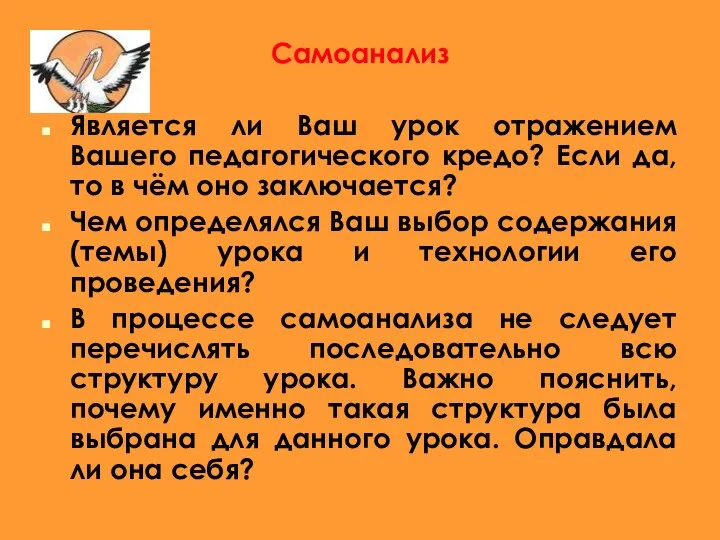 Самоанализ

Является ли Ваш урок отражением Вашего педагогического кредо? Если да, то в чём оно заключается?

Чем определялся Ваш выбор содержания (темы) урока и технологии его проведения?

В процессе самоанализа не следует перечислять последовательно всю структуру урока. Важно пояснить, почему именно такая структура была выбрана для данного урока. Оправдала ли она себя?